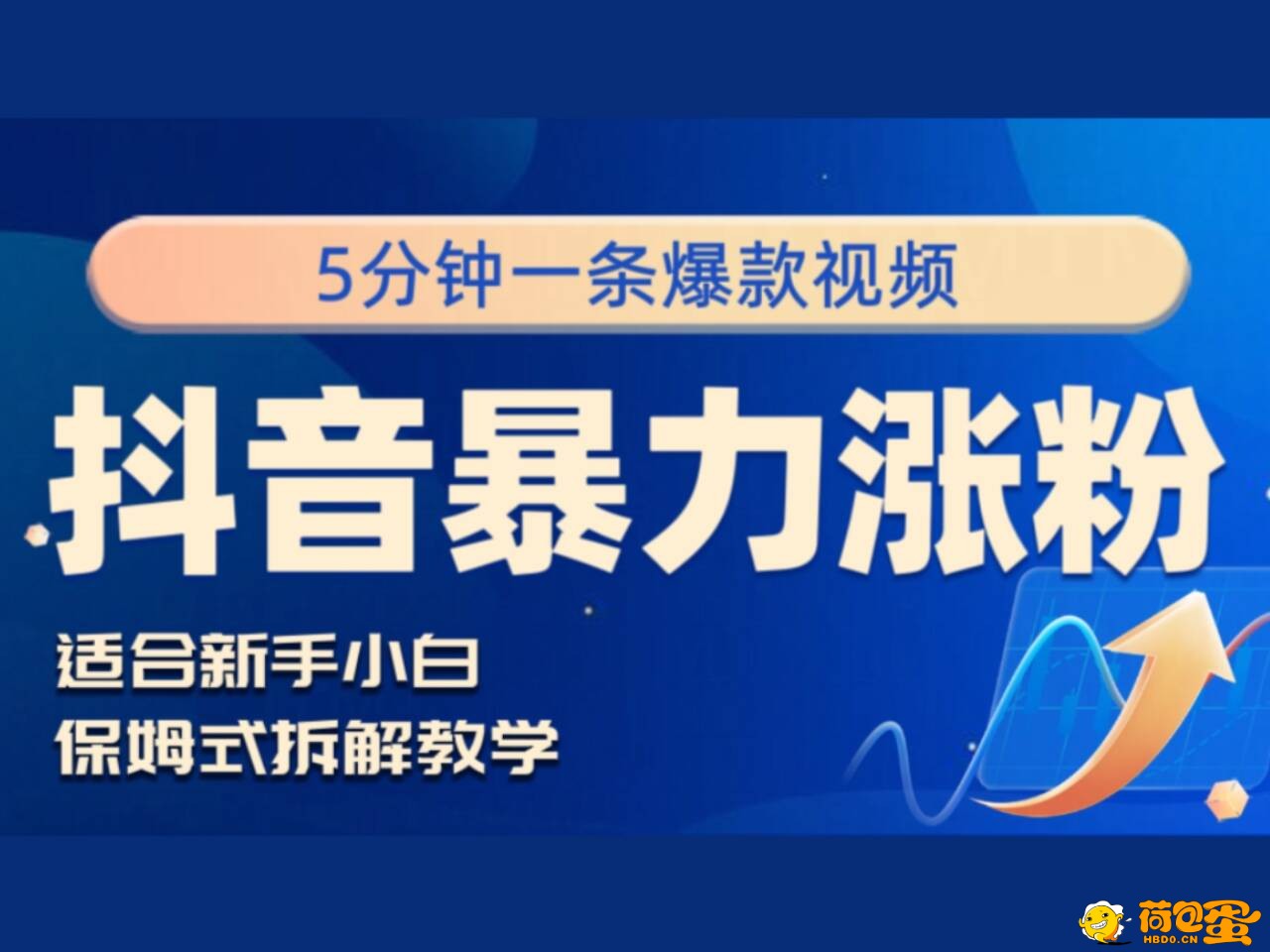 5分钟一条爆款视频

抖音暴力涨粉

适合新手小白
保姆式拆解教学

荷包蛋
HBDO.CN